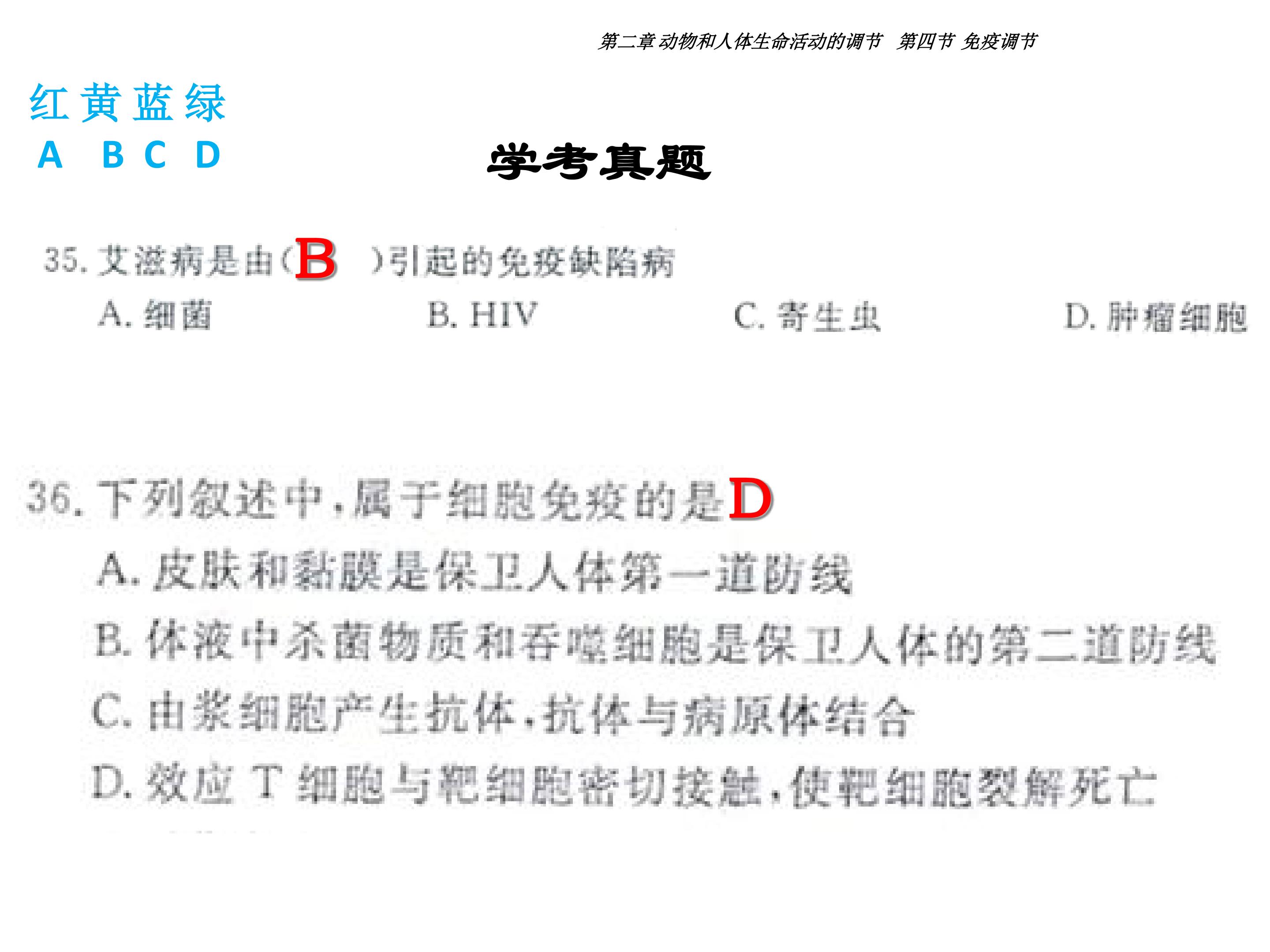 第二章 动物和人体生命活动的调节 第四节 免疫调节

红 黄 蓝 绿
A B C D

学考真题

35.艾滋病是由(B )引起的免疫缺陷病

A.细菌 B.HIV C.寄生虫 D.肿瘤细胞

36.下列叙述中,属于细胞免疫的是D

A.皮肤和黏膜是保卫人体第一道防线

B.体液中杀菌物质和吞噬细胞是保卫人体的第二道防线

C.由浆细胞产生抗体,抗体与病原体结合

D.效应T细胞与靶细胞密切接触,使靶细胞裂解死亡